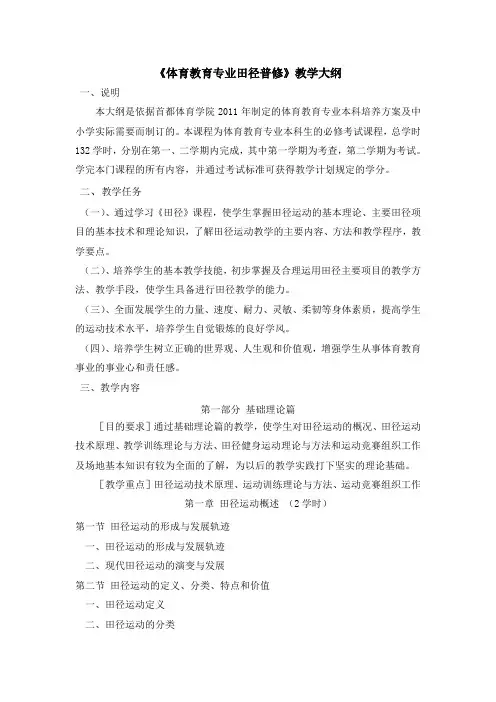 《体育教育专业田径普修》教学大纲

一、说明

本大纲是依据首都体育学院 2011 年制定的体育教育专业本科培养方案及中小学实际需要而制订的。本课程为体育教育专业本科生的必修考试课程，总学时 132 学时，分别在第一、二学期内完成，其中第一学期为考查，第二学期为考试。学完本门课程的所有内容，并通过考试标准可获得教学计划规定的学分。

二、教学任务

（一）、通过学习《田径》课程，使学生掌握田径运动的基本理论、主要田径项目的基本技术和理论知识，了解田径运动教学的主要内容、方法和教学程序，教学要点。

（二）、培养学生的基本教学技能，初步掌握及合理运用田径主要项目的教学方法、教学手段，使学生具备进行田径教学的能力。

（三）、全面发展学生的力量、速度、耐力、灵敏、柔韧等身体素质，提高学生的运动技术水平，培养学生自觉锻炼的良好学风。

（四）、培养学生树立正确的世界观、人生观和价值观，增强学生从事体育教育事业的事业心和责任感。

三、教学内容

第一部分 基础理论篇

［目的要求］通过基础理论篇的教学，使学生对田径运动的概况、田径运动技术原理、教学训练理论与方法、田径健身运动理论与方法和运动竞赛组织工作及场地基本知识有较为全面的了解，为以后的教学实践打下坚实的理论基础。

［教学重点］田径运动技术原理、运动训练理论与方法、运动竞赛组织工作

第一章 田径运动概述 （2 学时）

第一节 田径运动的形成与发展轨迹

一、田径运动的形成与发展轨迹

二、现代田径运动的演变与发展

第二节 田径运动的定义、分类、特点和价值

一、田径运动定义

二、田径运动的分类